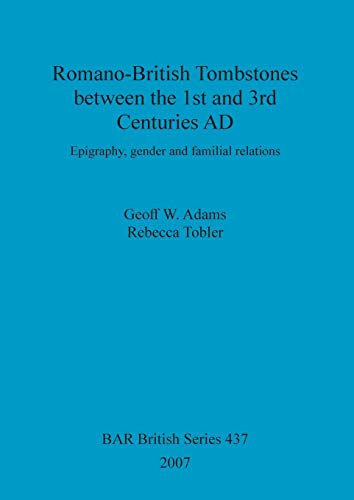 Romano-British Tombstones between the 1st and 3rd Centuries AD

Epigraphy, gender and familial relations

Geoff W. Adams
Rebecca Tobler

BAR British Series 437
2007